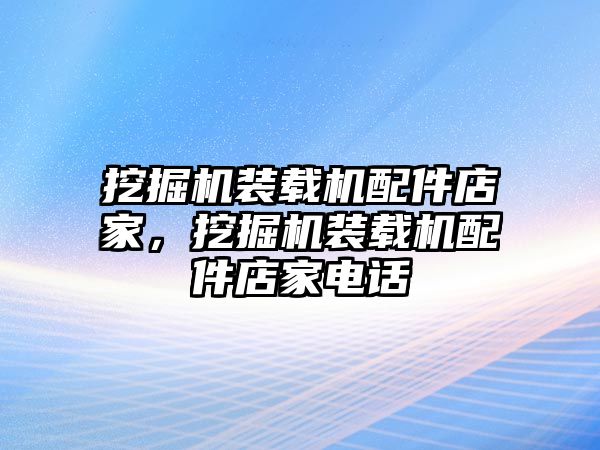 挖掘机装载机配件店家，挖掘机装载机配件店家电话